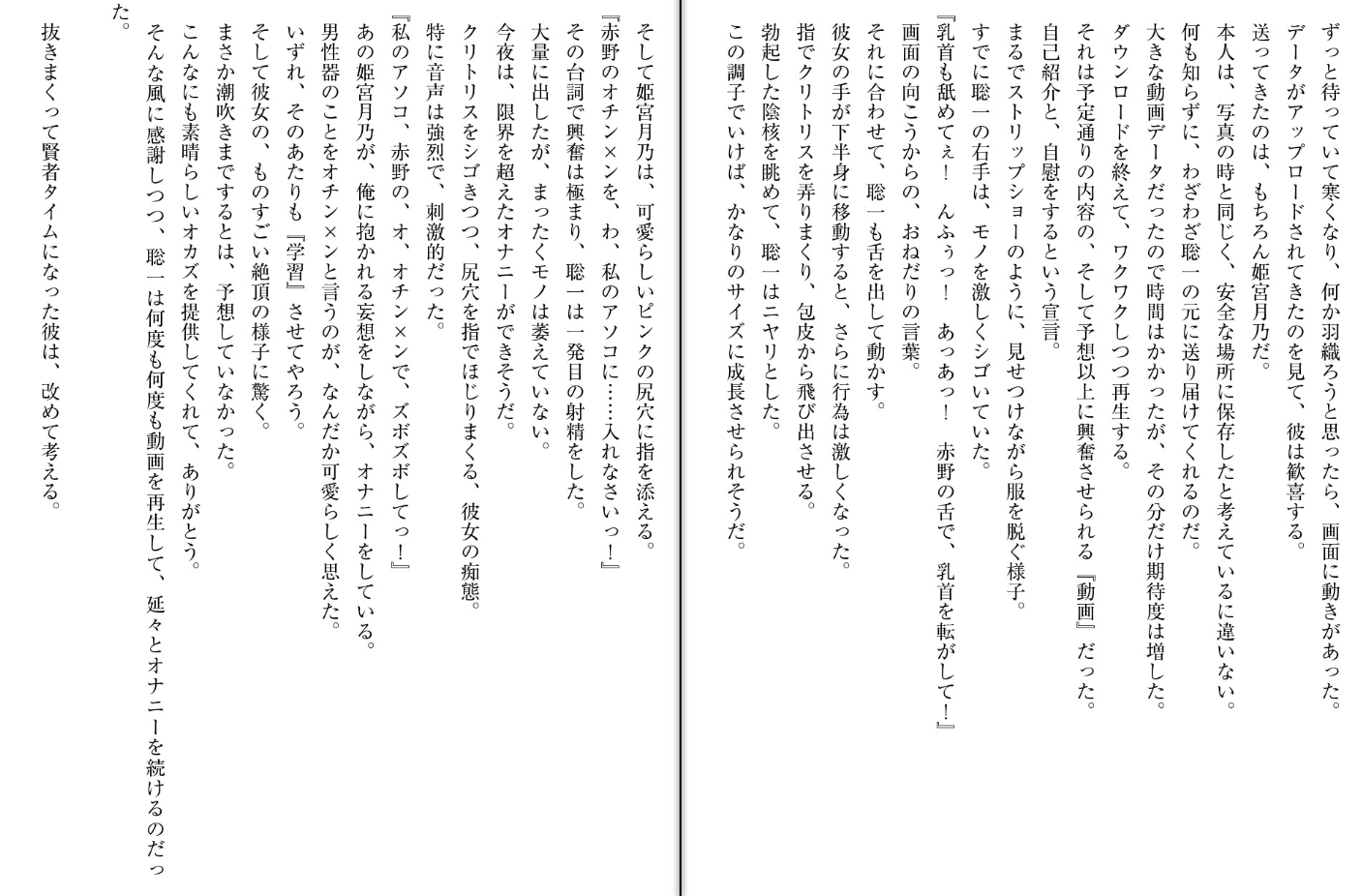 ずっと待っていて寒くなり、何か羽織ろうと思ったら、画面に動きがあった。
データがアップロードされてきたのを見て、彼は歓喜する。
送ってきたのは、もちろん姫宮月乃だ。
本人は、写真の時と同じく、安全な場所に保存したと考えているに違いない。
何も知らずに、わざわざ聡一の元に送り届けてくれるのだ。
大きな動画データだったので時間はかかったが、その分だけ期待度は増した。
ダウンロードを終えて、ワクワクしつつ再生する。
それは予定通りの内容の、そして予想以上に興奮させられる『動画』だった。
自己紹介と、自慰をするという宣言。
まるでストリップショーのように、見せつけながら服を脱ぐ様子。
すでに聡一の右手は、モノを激しくシゴいていた。
『乳首も舐めてぇ！　んふぅっ！　あっあっ！　赤野の舌で、乳首を転がして！』
画面の向こうからの、おねだりの言葉。
それに合わせて、聡一も舌を出して動かす。
彼女の手が下半身に移動すると、さらに行為は激しくなった。
指でクリトリスを弄りまくり、包皮から飛び出させる。
勃起した陰核を眺めて、聡一はニヤリとした。
この調子でいけば、かなりのサイズに成長させられそうだ。

そして姫宮月乃は、可愛らしいピンクの尻穴に指を添える。
『赤野のオチン×ンを、わ、私のアソコに……入れなさいっ！』
その台詞で興奮は極まり、聡一は一発目の射精をした。
大量に出したが、まったくモノは萎えていない。
今夜は、限界を超えたオナニーができそうだ。
クリトリスをシゴきつつ、尻穴を指でほじりまくる、彼女の痴態。
特に音声は強烈で、刺激的だった。
『私のアソコ、赤野の、オ、オチン×ンで、ズボズボしてっ！』
あの姫宮月乃が、俺に抱かれる妄想をしながら、オナニーをしている。
男性器のことをオチン×ンと言うのが、なんだか可愛らしく思えた。
いずれ、そのあたりも『学習』させてやろう。
そして彼女の、ものすごい絶頂の様子に驚く。
まさか潮吹きまでするとは、予想していなかった。
こんなにも素晴らしいオカズを提供してくれて、ありがとう。
そんな風に感謝しつつ、聡一は何度も何度も動画を再生して、延々とオナニーを続けるのだった。
抜きまくって賢者タイムになった彼は、改めて考える。